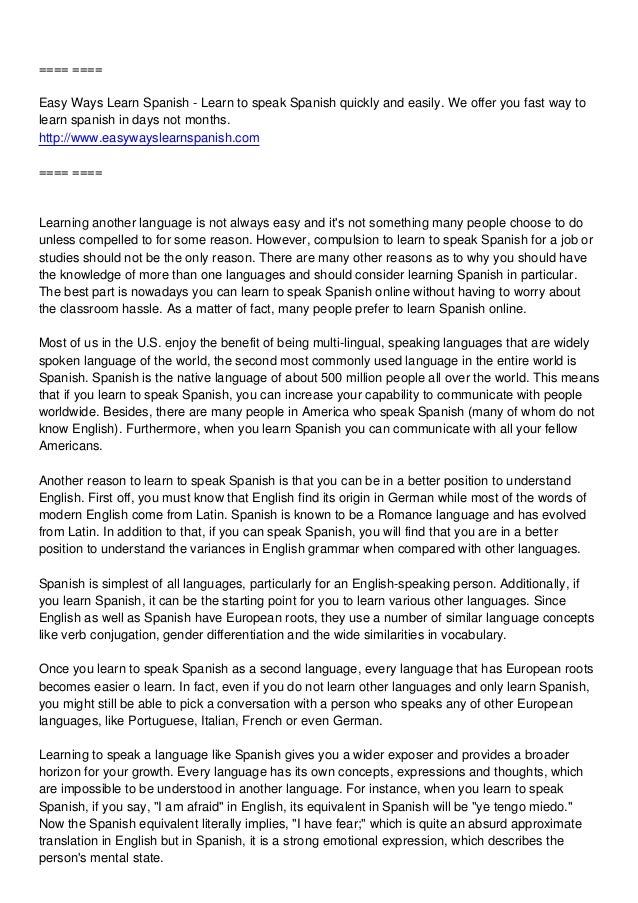 ==== ====

Easy Ways Learn Spanish - Learn to speak Spanish quickly and easily. We offer you fast way to learn spanish in days not months.
http://www.easywayslearnspanish.com

==== ====

Learning another language is not always easy and it's not something many people choose to do unless compelled to for some reason. However, compulsion to learn to speak Spanish for a job or studies should not be the only reason. There are many other reasons as to why you should have the knowledge of more than one languages and should consider learning Spanish in particular. The best part is nowadays you can learn to speak Spanish online without having to worry about the classroom hassle. As a matter of fact, many people prefer to learn Spanish online.

Most of us in the U.S. enjoy the benefit of being multi-lingual, speaking languages that are widely spoken language of the world, the second most commonly used language in the entire world is Spanish. Spanish is the native language of about 500 million people all over the world. This means that if you learn to speak Spanish, you can increase your capability to communicate with people worldwide. Besides, there are many people in America who speak Spanish (many of whom do not know English). Furthermore, when you learn Spanish you can communicate with all your fellow Americans.

Another reason to learn to speak Spanish is that you can be in a better position to understand English. First off, you must know that English find its origin in German while most of the words of modern English come from Latin. Spanish is known to be a Romance language and has evolved from Latin. In addition to that, if you can speak Spanish, you will find that you are in a better position to understand the variances in English grammar when compared with other languages.

Spanish is simplest of all languages, particularly for an English-speaking person. Additionally, if you learn Spanish, it can be the starting point for you to learn various other languages. Since English as well as Spanish have European roots, they use a number of similar language concepts like verb conjugation, gender differentiation and the wide similarities in vocabulary.

Once you learn to speak Spanish as a second language, every language that has European roots becomes easier o learn. In fact, even if you do not learn other languages and only learn Spanish, you might still be able to pick a conversation with a person who speaks any of other European languages, like Portuguese, Italian, French or even German.

Learning to speak a language like Spanish gives you a wider exposer and provides a broader horizon for your growth. Every language has its own concepts, expressions and thoughts, which are impossible to be understood in another language. For instance, when you learn to speak Spanish, if you say, "I am afraid" in English, its equivalent in Spanish will be "ye tengo miedo." Now the Spanish equivalent literally implies, "I have fear;" which is quite an absurd approximate translation in English but in Spanish, it is a strong emotional expression, which describes the person's mental state.